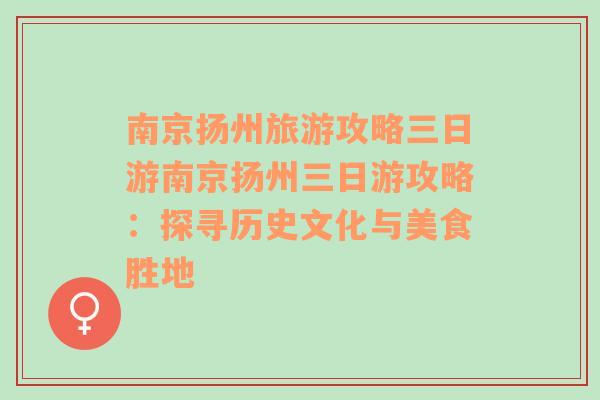 南京扬州旅游攻略三日游南京扬州三日游攻略：探寻历史文化与美食胜地